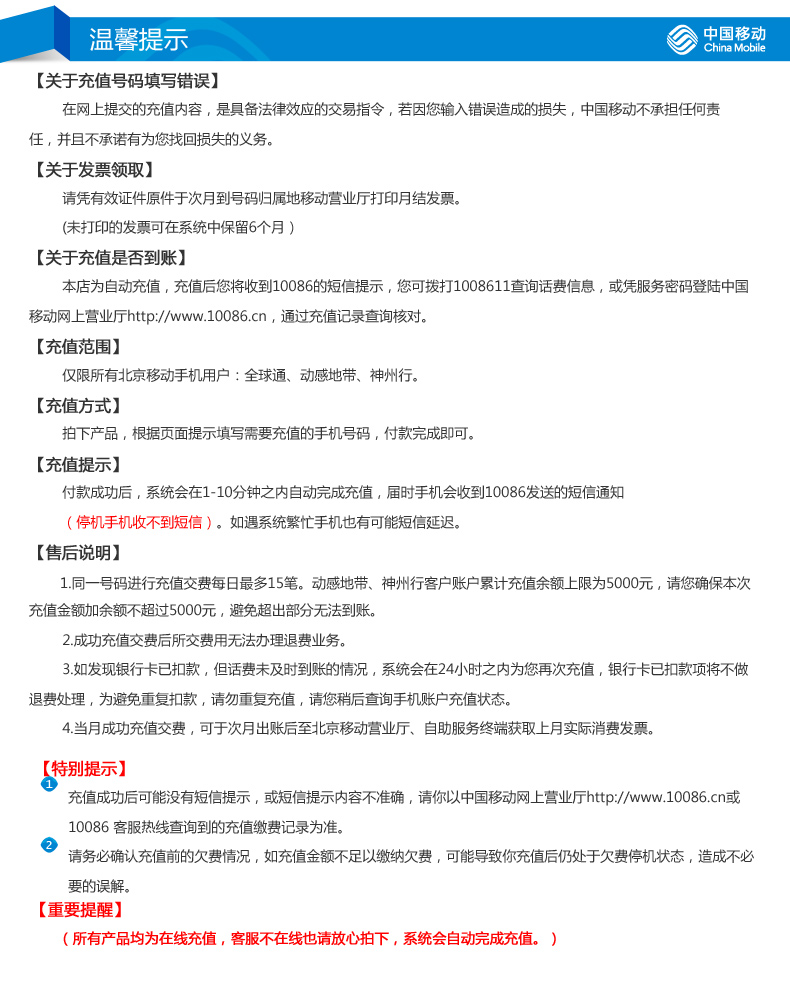 温馨提示

中国移动
China Mobile

【关于充值号码填写错误】

在网上提交的充值内容，是具备法律效应的交易指令，若因您输入错误造成的损失，中国移动不承担任何责任，并且不承诺有为您找回损失的义务。

【关于发票领取】

请凭有效证件原件于次月到号码归属地移动营业厅打印月结发票。

(未打印的发票可在系统中保留6个月）

【关于充值是否到账】

本店为自动充值，充值后您将收到10086的短信提示，您可拨打1008611查询话费信息，或凭服务密码登陆中国移动网上营业厅http://www.10086.cn，通过充值记录查询核对。

【充值范围】

仅限所有北京移动手机用户：全球通、动感地带、神州行。

【充值方式】

拍下产品，根据页面提示填写需要充值的手机号码，付款完成即可。

【充值提示】

付款成功后，系统会在1-10分钟之内自动完成充值，届时手机会收到10086发送的短信通知

（停机手机收不到短信）。如遇系统繁忙手机也有可能短信延迟。

【售后说明】

1.同一号码进行充值交费每日最多15笔。动感地带、神州行客户账户累计充值余额上限为5000元，请您确保本次充值金额加余额不超过5000元，避免超出部分无法到账。

2.成功充值交费后所交费用无法办理退费业务。

3.如发现银行卡已扣款，但话费未及时到账的情况，系统会在24小时之内为您再次充值，银行卡已扣款项将不做退费处理，为避免重复扣款，请勿重复充值，请您稍后查询手机账户充值状态。

4.当月成功充值交费，可于次月出账后至北京移动营业厅、自助服务终端获取上月实际消费发票。

【特别提示】

1
充值成功后可能没有短信提示，或短信提示内容不准确，请你以中国移动网上营业厅http://www.10086.cn或10086 客服热线查询到的充值缴费记录为准。

2
请务必确认充值前的欠费情况，如充值金额不足以缴纳欠费，可能导致你充值后仍处于欠费停机状态，造成不必要的误解。

【重要提醒】

（所有产品均为在线充值，客服不在线也请放心拍下，系统会自动完成充值。）